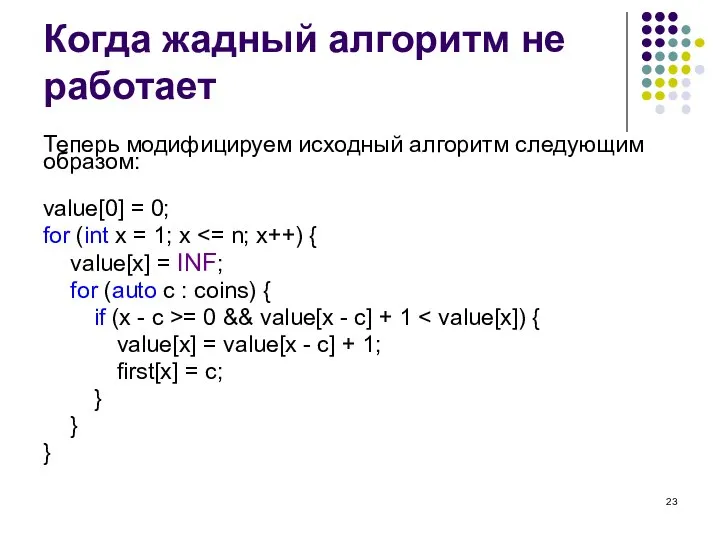 Когда жадный алгоритм не работает

Теперь модифицируем исходный алгоритм следующим образом:

value[0] = 0;
for (int x = 1; x <= n; x++) {
    value[x] = INF;
    for (auto c : coins) {
        if (x - c >= 0 && value[x - c] + 1 < value[x]) {
            value[x] = value[x - c] + 1;
            first[x] = c;
        }
    }
}

23